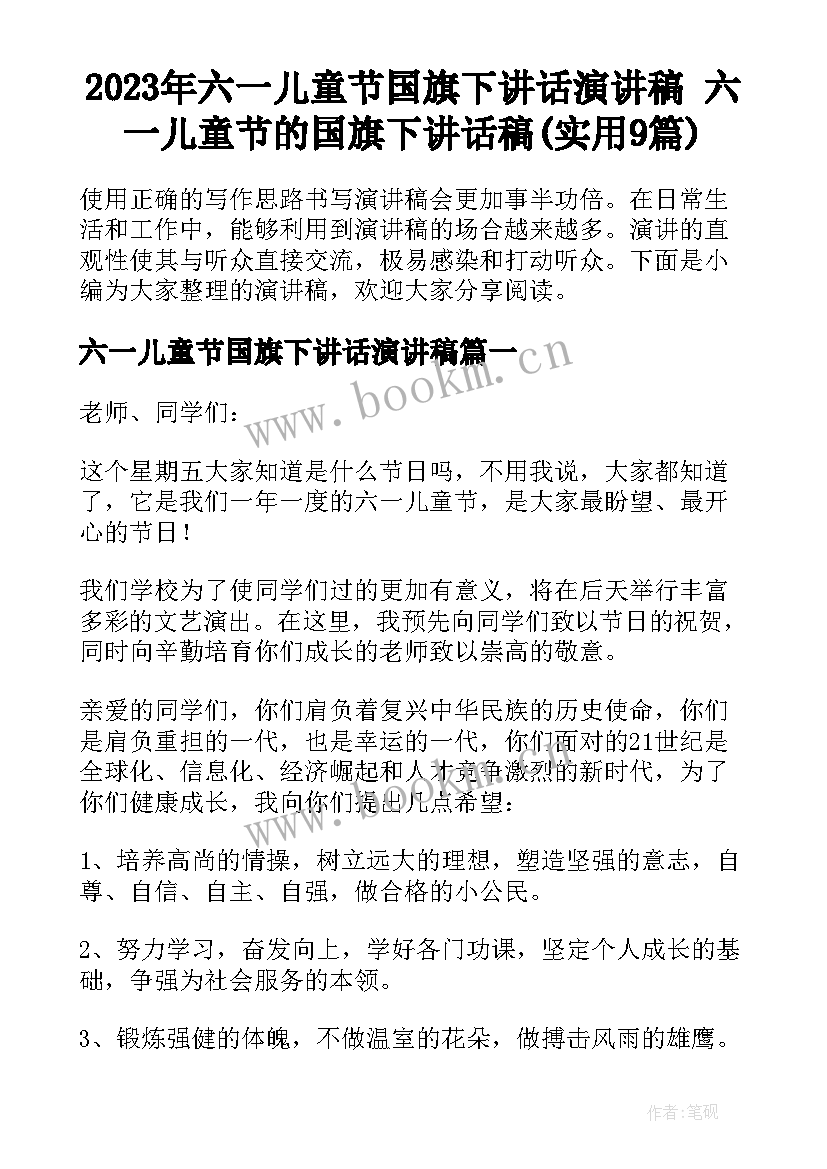 2023年六一儿童节国旗下讲话演讲稿 六一儿童节的国旗下讲话稿(实用9篇)

使用正确的写作思路书写演讲稿会更加事半功倍。在日常生活和工作中，能够利用到演讲稿的场合越来越多。演讲的直观性使其与听众直接交流，极易感染和打动听众。下面是小编为大家整理的演讲稿，欢迎大家分享阅读。

六一儿童节国旗下讲话演讲稿篇一

www.bookm.cn

老师、同学们：

这个星期五大家知道是什么节日吗，不用我说，大家都知道了，它是我们一年一度的六一儿童节，是大家最盼望、最开心的节日！

我们学校为了使同学们过的更加有意义，将在后天举行丰富多彩的文艺演出。在这里，我预先向同学们致以节日的祝贺，同时向辛勤培育你们成长的老师致以崇高的敬意。

亲爱的同学们，你们肩负着复兴中华民族的历史使命，你们是肩负重担的一代，也是幸运的一代，你们面对的21世纪是全球化、信息化、经济崛起和人才竞争激烈的新时代，为了你们健康成长，我向你们提出几点希望：

1、培养高尚的情操，树立远大的理想，塑造坚强的意志，自尊、自信、自主、自强，做合格的小公民。

2、努力学习，奋发向上，学好各门功课，坚定个人成长的基础，争强为社会服务的本领。

3、锻炼强健的体魄，不做温室的花朵，做搏击风雨的雄鹰。

作者:笔砚